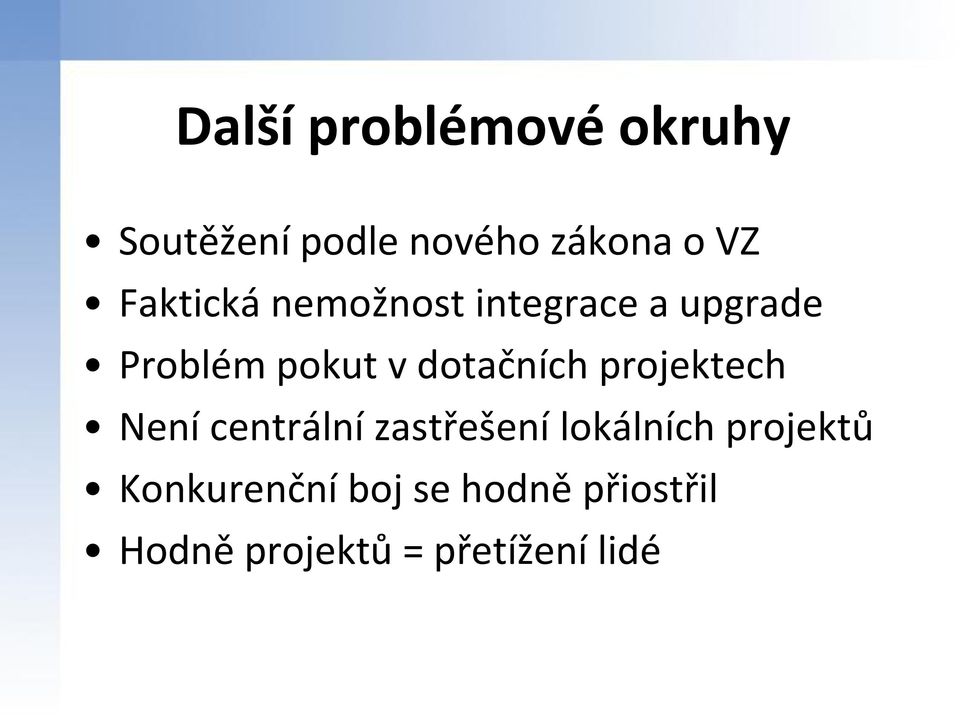 Další problémové okruhy

• Soutěžení podle nového zákona o VZ
• Faktická nemožnost integrace a upgrade
• Problém pokut v dotačních projektech
• Není centrální zastřešení lokálních projektů
• Konkurenční boj se hodně přiostřil
• Hodně projektů = přetížení lidé